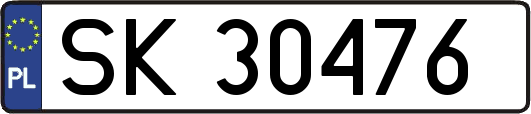 PL

SK 30476